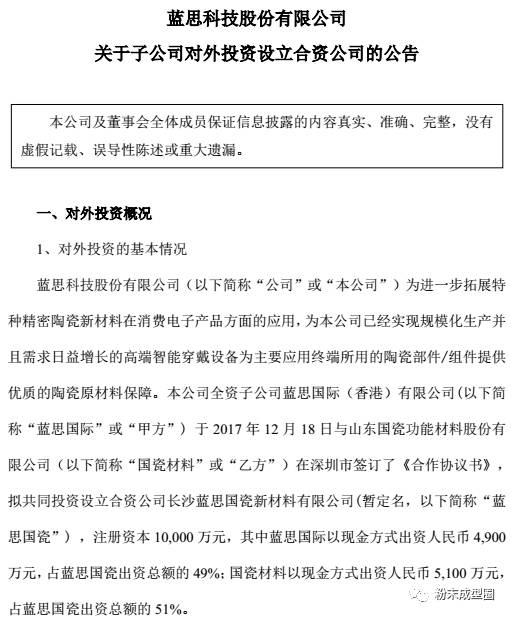 蓝思科技股份有限公司

关于子公司对外投资设立合资公司的公告

本公司及董事会全体成员保证信息披露的内容真实、准确、完整，没有虚假记载、误导性陈述或重大遗漏。

一、对外投资概况

1、对外投资的基本情况

蓝思科技股份有限公司（以下简称“公司”或“本公司”）为进一步拓展特种精密陶瓷新材料在消费电子产品方面的应用，为本公司已经实现规模化生产并且需求日益增长的高端智能穿戴设备为主要应用终端所用的陶瓷部件/组件提供优质的陶瓷原材料保障。本公司全资子公司蓝思国际（香港）有限公司（以下简称“蓝思国际”或“甲方”）于 2017 年 12 月 18 日与山东国瓷功能材料股份有限公司（以下简称“国瓷材料”或“乙方”）在深圳市签订了《合作协议书》，拟共同投资设立合资公司长沙蓝思国瓷新材料有限公司（暂定名，以下简称“蓝思国瓷”），注册资本 10,000 万元，其中蓝思国际以现金方式出资人民币 4,900 万元，占蓝思国瓷出资总额的 49%；国瓷材料以现金方式出资人民币 5,100 万元，占蓝思国瓷出资总额的 51%。

粉末成型圈